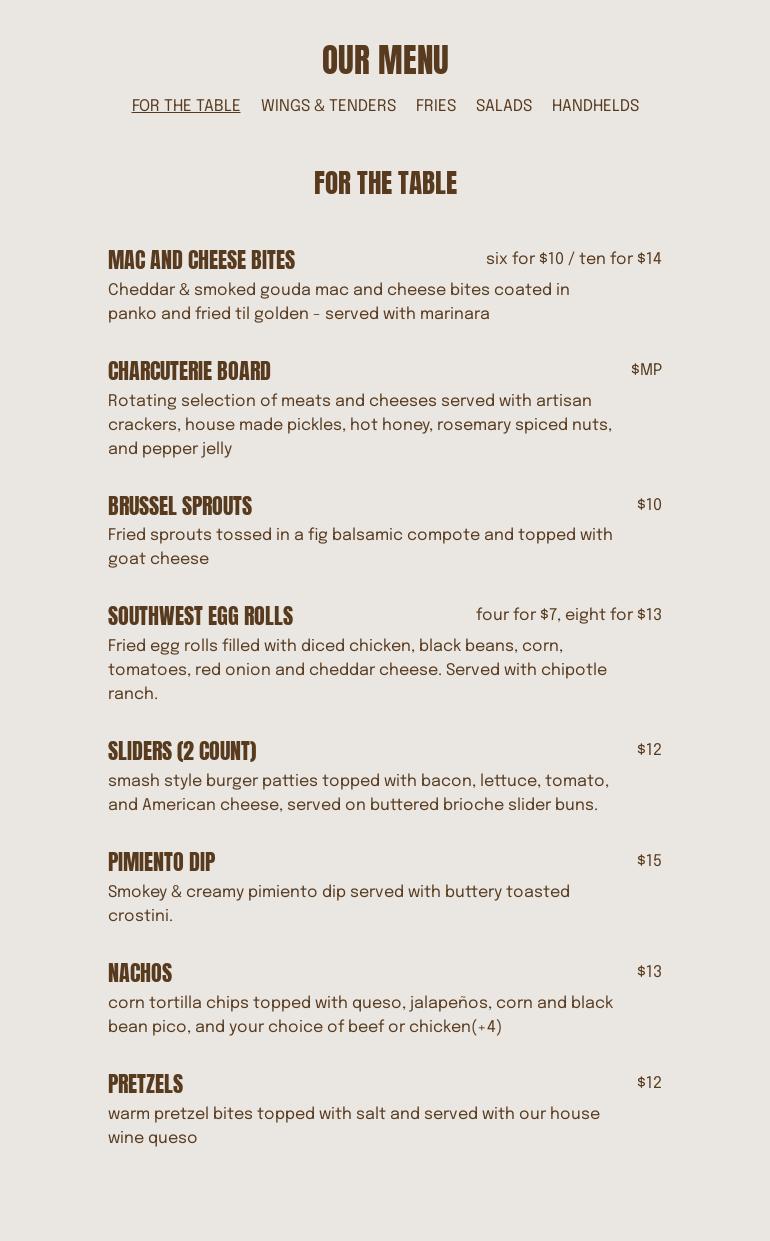 OUR MENU

FOR THE TABLE WINGS & TENDERS FRIES SALADS HANDHELDS

FOR THE TABLE

MAC AND CHEESE BITES six for $10 / ten for $14
Cheddar & smoked gouda mac and cheese bites coated in panko and fried til golden - served with marinara

CHARCUTERIE BOARD $MP
Rotating selection of meats and cheeses served with artisan crackers, house made pickles, hot honey, rosemary spiced nuts, and pepper jelly

BRUSSEL SPROUTS $10
Fried sprouts tossed in a fig balsamic compote and topped with goat cheese

SOUTHWEST EGG ROLLS four for $7, eight for $13
Fried egg rolls filled with diced chicken, black beans, corn, tomatoes, red onion and cheddar cheese. Served with chipotle ranch.

SLIDERS (2 COUNT) $12
smash style burger patties topped with bacon, lettuce, tomato, and American cheese, served on buttered brioche slider buns.

PIMIENTO DIP $15
Smokey & creamy pimiento dip served with buttery toasted crostini.

NACHOS $13
corn tortilla chips topped with queso, jalapeños, corn and black bean pico, and your choice of beef or chicken(+4)

PRETZELS $12
warm pretzel bites topped with salt and served with our house wine queso